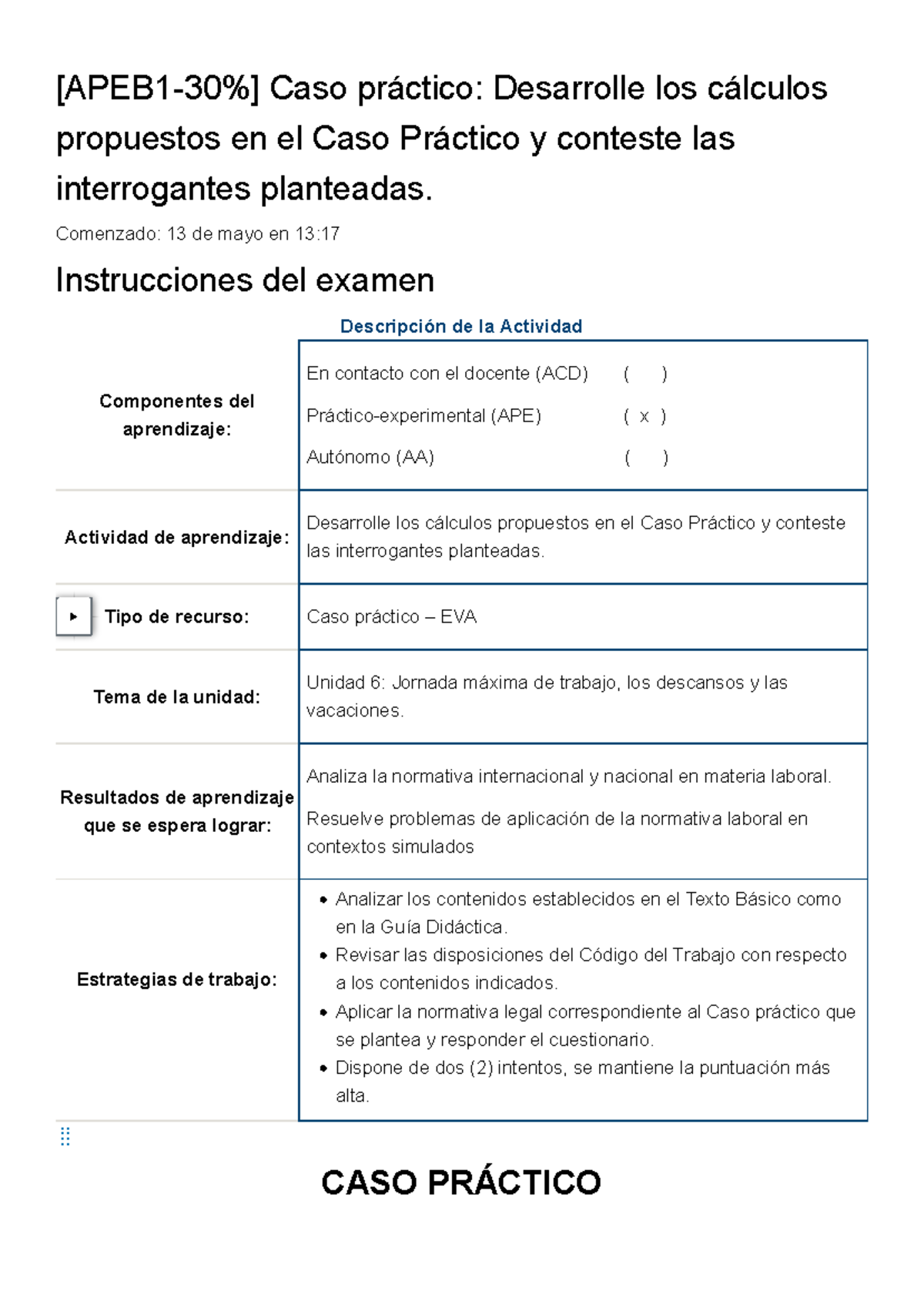 [APEB1-30%] Caso práctico: Desarrolle los cálculos propuestos en el Caso Práctico y conteste las interrogantes planteadas.

Comenzado: 13 de mayo en 13:17

Instrucciones del examen

Descripción de la Actividad

| | |
|---|---|
| Componentes del aprendizaje: | En contacto con el docente (ACD) ( ) Práctico-experimental (APE) ( x ) Autónomo (AA) ( ) |
| Actividad de aprendizaje: | Desarrolle los cálculos propuestos en el Caso Práctico y conteste las interrogantes planteadas. |
| Tipo de recurso: | Caso práctico – EVA |
| Tema de la unidad: | Unidad 6: Jornada máxima de trabajo, los descansos y las vacaciones. |
| Resultados de aprendizaje que se espera lograr: | Analiza la normativa internacional y nacional en materia laboral. Resuelve problemas de aplicación de la normativa laboral en contextos simulados |
| Estrategias de trabajo: | • Analizar los contenidos establecidos en el Texto Básico como en la Guía Didáctica. • Revisar las disposiciones del Código del Trabajo con respecto a los contenidos indicados. • Aplicar la normativa legal correspondiente al Caso práctico que se plantea y responder el cuestionario. • Dispone de dos (2) intentos, se mantiene la puntuación más alta. |

CASO PRÁCTICO